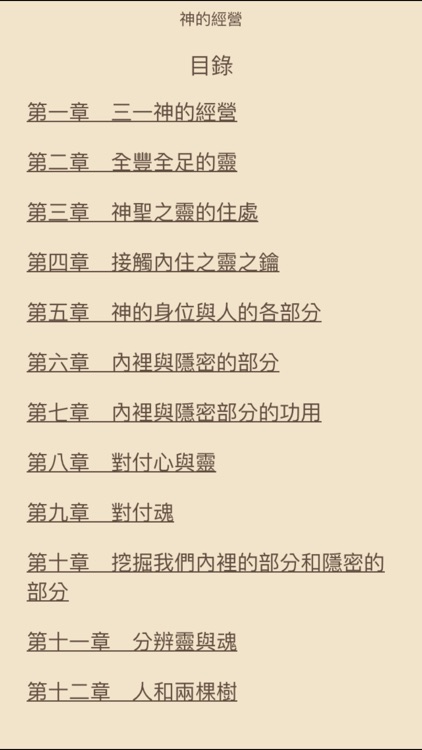 神的經營

目錄

第一章　三一神的經營

第二章　全豐全足的靈

第三章　神聖之靈的住處

第四章　接觸內住之靈之鑰

第五章　神的身位與人的各部分

第六章　內裡與隱密的部分

第七章　內裡與隱密部分的功用

第八章　對付心與靈

第九章　對付魂

第十章　挖掘我們內裡的部分和隱密的部分

第十一章　分辨靈與魂

第十二章　人和兩棵樹